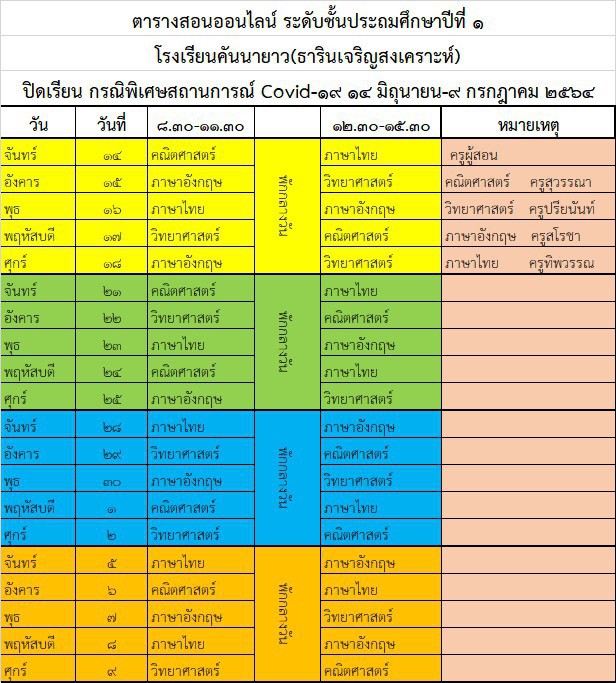 ตารางสอนออนไลน์ ระดับชั้นประถมศึกษาปีที่ ๑

โรงเรียนคันนายาว(ธารินเจริญสงเคราะห์)

ปิดเรียน กรณีพิเศษสถานการณ์ Covid-๑๙ ๑๔ มิถุนายน-๙ กรกฎาคม ๒๕๖๔

| วัน | วันที่ | ๘.๓๐-๑๑.๓๐ | | ๑๒.๓๐-๑๕.๓๐ | หมายเหตุ |
|---|---|---|---|---|---|
| จันทร์ | ๑๔ | คณิตศาสตร์ | พักกลางวัน | ภาษาไทย | ครูผู้สอน |
| อังคาร | ๑๕ | ภาษาอังกฤษ | | วิทยาศาสตร์ | คณิตศาสตร์ ครูสุวรรณา |
| พุธ | ๑๖ | ภาษาไทย | | ภาษาอังกฤษ | วิทยาศาสตร์ ครูปรียนันท์ |
| พฤหัสบดี | ๑๗ | วิทยาศาสตร์ | | คณิตศาสตร์ | ภาษาอังกฤษ ครูสโรชา |
| ศุกร์ | ๑๘ | ภาษาอังกฤษ | | วิทยาศาสตร์ | ภาษาไทย ครูทิพวรรณ |
| จันทร์ | ๒๑ | คณิตศาสตร์ | พักกลางวัน | ภาษาไทย | |
| อังคาร | ๒๒ | วิทยาศาสตร์ | | คณิตศาสตร์ | |
| พุธ | ๒๓ | ภาษาไทย | | ภาษาอังกฤษ | |
| พฤหัสบดี | ๒๔ | คณิตศาสตร์ | | ภาษาไทย | |
| ศุกร์ | ๒๕ | ภาษาอังกฤษ | | วิทยาศาสตร์ | |
| จันทร์ | ๒๘ | ภาษาไทย | พักกลางวัน | ภาษาอังกฤษ | |
| อังคาร | ๒๙ | วิทยาศาสตร์ | | คณิตศาสตร์ | |
| พุธ | ๓๐ | ภาษาอังกฤษ | | วิทยาศาสตร์ | |
| พฤหัสบดี | ๑ | คณิตศาสตร์ | | ภาษาไทย | |
| ศุกร์ | ๒ | วิทยาศาสตร์ | | คณิตศาสตร์ | |
| จันทร์ | ๕ | ภาษาไทย | พักกลางวัน | ภาษาอังกฤษ | |
| อังคาร | ๖ | คณิตศาสตร์ | | ภาษาไทย | |
| พุธ | ๗ | ภาษาอังกฤษ | | วิทยาศาสตร์ | |
| พฤหัสบดี | ๘ | ภาษาไทย | | ภาษาอังกฤษ | |
| ศุกร์ | ๙ | วิทยาศาสตร์ | | คณิตศาสตร์ | |